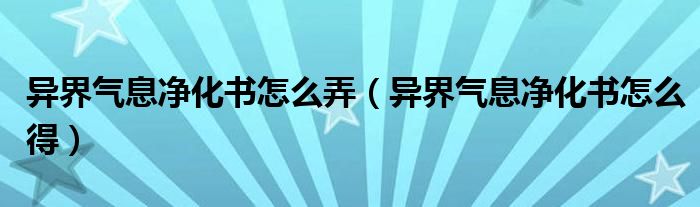 异界气息净化书怎么弄（异界气息净化书怎么得）